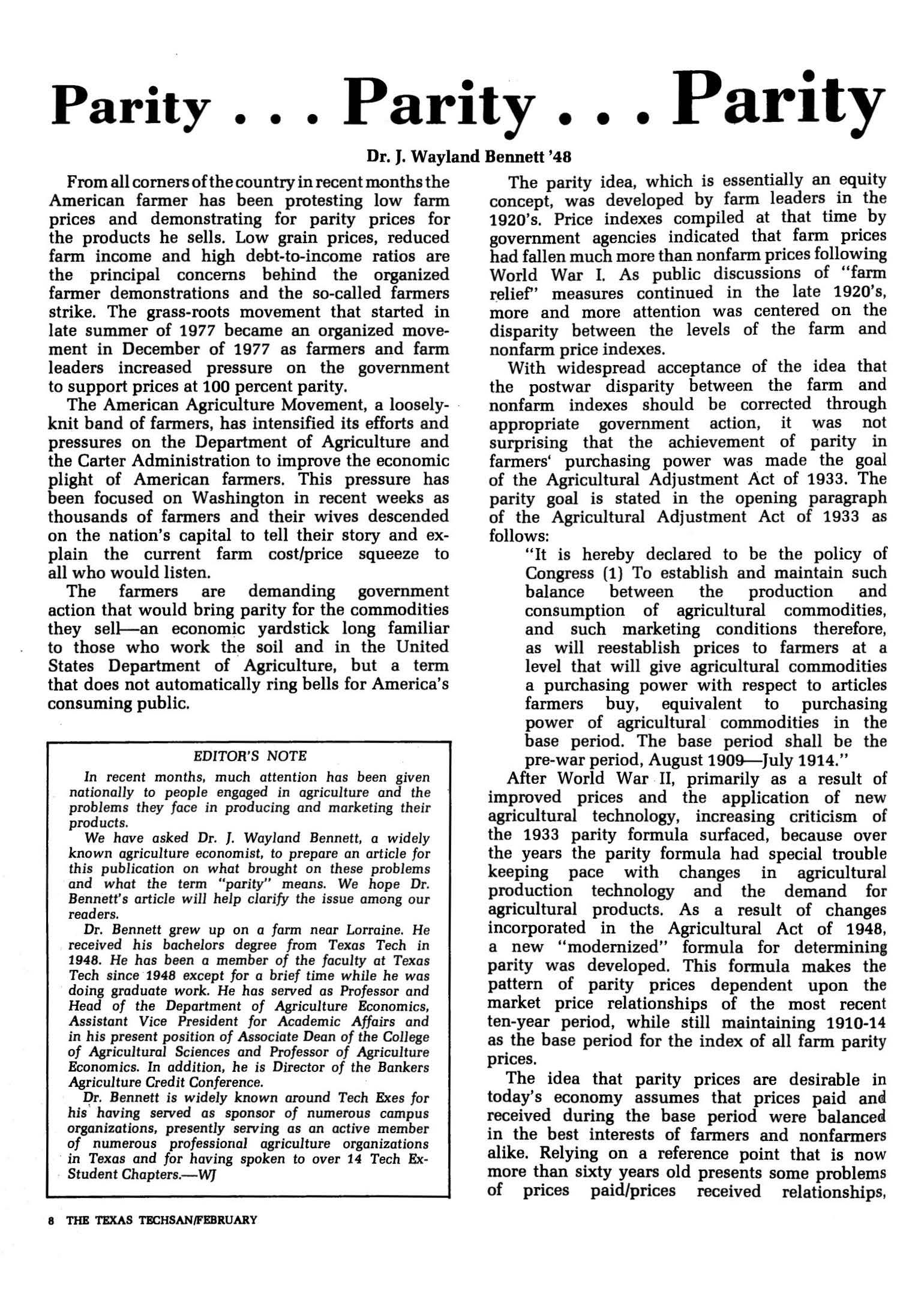 Parity . . . Parity . . . Parity

Dr. J. Wayland Bennett '48

From all corners of the country in recent months the American farmer has been protesting low farm prices and demonstrating for parity prices for the products he sells. Low grain prices, reduced farm income and high debt-to-income ratios are the principal concerns behind the organized farmer demonstrations and the so-called farmers strike. The grass-roots movement that started in late summer of 1977 became an organized movement in December of 1977 as farmers and farm leaders increased pressure on the government to support prices at 100 percent parity.

The American Agriculture Movement, a loosely-knit band of farmers, has intensified its efforts and pressures on the Department of Agriculture and the Carter Administration to improve the economic plight of American farmers. This pressure has been focused on Washington in recent weeks as thousands of farmers and their wives descended on the nation's capital to tell their story and explain the current farm cost/price squeeze to all who would listen.

The farmers are demanding government action that would bring parity for the commodities they sell—an economic yardstick long familiar to those who work the soil and in the United States Department of Agriculture, but a term that does not automatically ring bells for America's consuming public.

EDITOR'S NOTE

In recent months, much attention has been given nationally to people engaged in agriculture and the problems they face in producing and marketing their products.

We have asked Dr. J. Wayland Bennett, a widely known agriculture economist, to prepare an article for this publication on what brought on these problems and what the term "parity" means. We hope Dr. Bennett's article will help clarify the issue among our readers.

Dr. Bennett grew up on a farm near Lorraine. He received his bachelors degree from Texas Tech in 1948. He has been a member of the faculty at Texas Tech since 1948 except for a brief time while he was doing graduate work. He has served as Professor and Head of the Department of Agriculture Economics, Assistant Vice President for Academic Affairs and in his present position of Associate Dean of the College of Agricultural Sciences and Professor of Agriculture Economics. In addition, he is Director of the Bankers Agriculture Credit Conference.

Dr. Bennett is widely known around Tech Exes for his having served as sponsor of numerous campus organizations, presently serving as an active member of numerous professional agriculture organizations in Texas and for having spoken to over 14 Tech Ex-Student Chapters.—WJ

The parity idea, which is essentially an equity concept, was developed by farm leaders in the 1920's. Price indexes compiled at that time by government agencies indicated that farm prices had fallen much more than nonfarm prices following World War I. As public discussions of "farm relief" measures continued in the late 1920's, more and more attention was centered on the disparity between the levels of the farm and nonfarm price indexes.

With widespread acceptance of the idea that the postwar disparity between the farm and nonfarm indexes should be corrected through appropriate government action, it was not surprising that the achievement of parity in farmers' purchasing power was made the goal of the Agricultural Adjustment Act of 1933. The parity goal is stated in the opening paragraph of the Agricultural Adjustment Act of 1933 as follows:

"It is hereby declared to be the policy of Congress (1) To establish and maintain such balance between the production and consumption of agricultural commodities, and such marketing conditions therefore, as will reestablish prices to farmers at a level that will give agricultural commodities a purchasing power with respect to articles farmers buy, equivalent to purchasing power of agricultural commodities in the base period. The base period shall be the pre-war period, August 1909—July 1914."

After World War II, primarily as a result of improved prices and the application of new agricultural technology, increasing criticism of the 1933 parity formula surfaced, because over the years the parity formula had special trouble keeping pace with changes in agricultural production technology and the demand for agricultural products. As a result of changes incorporated in the Agricultural Act of 1948, a new "modernized" formula for determining parity was developed. This formula makes the pattern of parity prices dependent upon the market price relationships of the most recent ten-year period, while still maintaining 1910-14 as the base period for the index of all farm parity prices.

The idea that parity prices are desirable in today's economy assumes that prices paid and received during the base period were balanced in the best interests of farmers and nonfarmers alike. Relying on a reference point that is now more than sixty years old presents some problems of prices paid/prices received relationships,

8 THE TEXAS TECHSAN/FEBRUARY